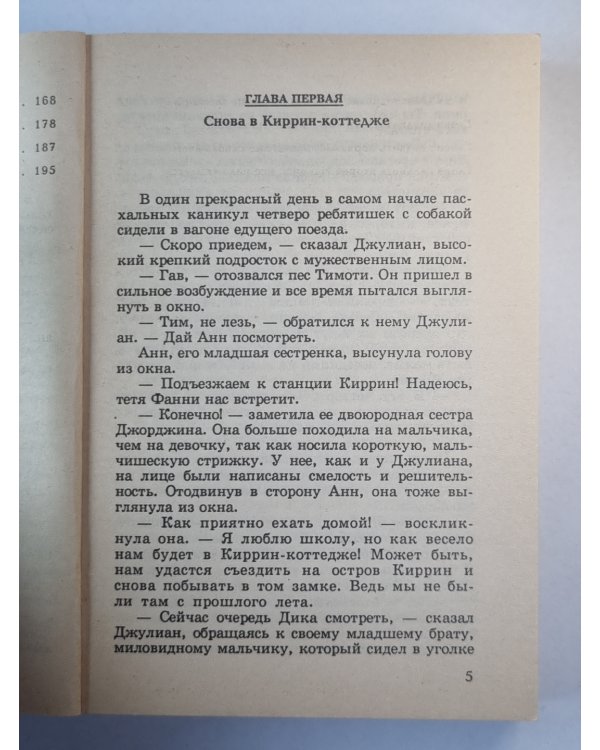 . 168
. 178
. 187
. 195

ГЛАВА ПЕРВАЯ

Снова в Киррин-коттедже

В один прекрасный день в самом начале пасхальных каникул четверо ребятишек с собакой сидели в вагоне едущего поезда.

— Скоро приедем, — сказал Джулиан, высокий крепкий подросток с мужественным лицом.

— Гав, — отозвался пес Тимоти. Он пришел в сильное возбуждение и все время пытался выглянуть в окно.

— Тим, не лезь, — обратился к нему Джулиан. — Дай Анн посмотреть.

Анн, его младшая сестренка, высунула голову из окна.

— Подъезжаем к станции Киррин! Надеюсь, тетя Фанни нас встретит.

— Конечно! — заметила ее двоюродная сестра Джорджина. Она больше походила на мальчика, чем на девочку, так как носила короткую, мальчишескую стрижку. У нее, как и у Джулиана, на лице были написаны смелость и решительность. Отодвинув в сторону Анн, она тоже выглянула из окна.

— Как приятно ехать домой! — воскликнула она. — Я люблю школу, но как весело нам будет в Киррин-коттедже! Может быть, нам удастся съездить на остров Киррин и снова побывать в том замке. Ведь мы не были там с прошлого лета.

— Сейчас очередь Дика смотреть, — сказал Джулиан, обращаясь к своему младшему брату, миловидному мальчику, который сидел в уголке

5